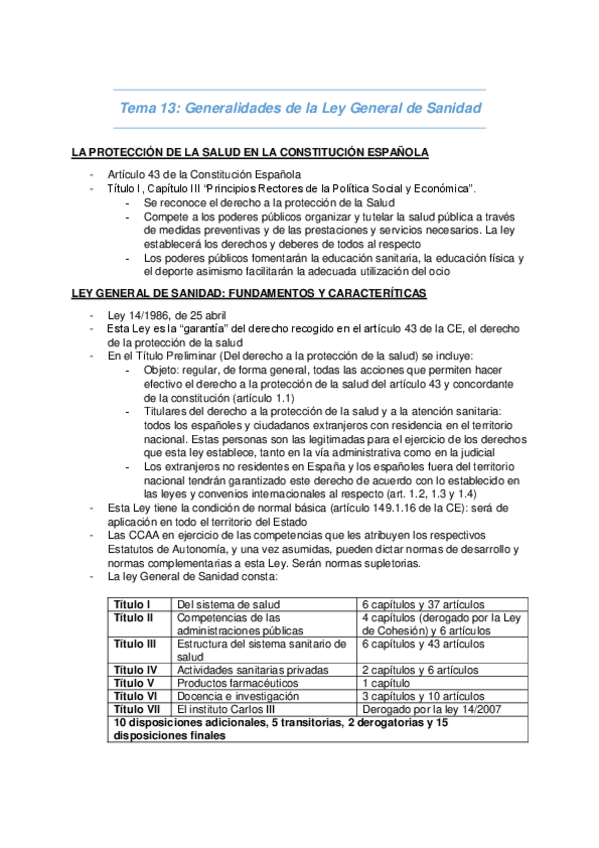 Tema 13: Generalidades de la Ley General de Sanidad

LA PROTECCIÓN DE LA SALUD EN LA CONSTITUCIÓN ESPAÑOLA

- Artículo 43 de la Constitución Española
- Título I, Capítulo III "Principios Rectores de la Política Social y Económica".
  - Se reconoce el derecho a la protección de la Salud
  - Compete a los poderes públicos organizar y tutelar la salud pública a través de medidas preventivas y de las prestaciones y servicios necesarios. La ley establecerá los derechos y deberes de todos al respecto
  - Los poderes públicos fomentarán la educación sanitaria, la educación física y el deporte asimismo facilitarán la adecuada utilización del ocio

LEY GENERAL DE SANIDAD: FUNDAMENTOS Y CARACTERÍTICAS

- Ley 14/1986, de 25 abril
- Esta Ley es la "garantía" del derecho recogido en el artículo 43 de la CE, el derecho de la protección de la salud
- En el Título Preliminar (Del derecho a la protección de la salud) se incluye:
  - Objeto: regular, de forma general, todas las acciones que permiten hacer efectivo el derecho a la protección de la salud del artículo 43 y concordante de la constitución (artículo 1.1)
  - Titulares del derecho a la protección de la salud y a la atención sanitaria: todos los españoles y ciudadanos extranjeros con residencia en el territorio nacional. Estas personas son las legitimadas para el ejercicio de los derechos que esta ley establece, tanto en la vía administrativa como en la judicial
  - Los extranjeros no residentes en España y los españoles fuera del territorio nacional tendrán garantizado este derecho de acuerdo con lo establecido en las leyes y convenios internacionales al respecto (art. 1.2, 1.3 y 1.4)
- Esta Ley tiene la condición de normal básica (artículo 149.1.16 de la CE): será de aplicación en todo el territorio del Estado
- Las CCAA en ejercicio de las competencias que les atribuyen los respectivos Estatutos de Autonomía, y una vez asumidas, pueden dictar normas de desarrollo y normas complementarias a esta Ley. Serán normas supletorias.
- La ley General de Sanidad consta:

| Título I | Del sistema de salud | 6 capítulos y 37 artículos |
|---|---|---|
| Título II | Competencias de las administraciones públicas | 4 capítulos (derogado por la Ley de Cohesión) y 6 artículos |
| Título III | Estructura del sistema sanitario de salud | 6 capítulos y 43 artículos |
| Título IV | Actividades sanitarias privadas | 2 capítulos y 6 artículos |
| Título V | Productos farmacéuticos | 1 capítulo |
| Título VI | Docencia e investigación | 3 capítulos y 10 artículos |
| Título VII | El instituto Carlos III | Derogado por la ley 14/2007 |
| 10 disposiciones adicionales, 5 transitorias, 2 derogatorias y 15 disposiciones finales | | |